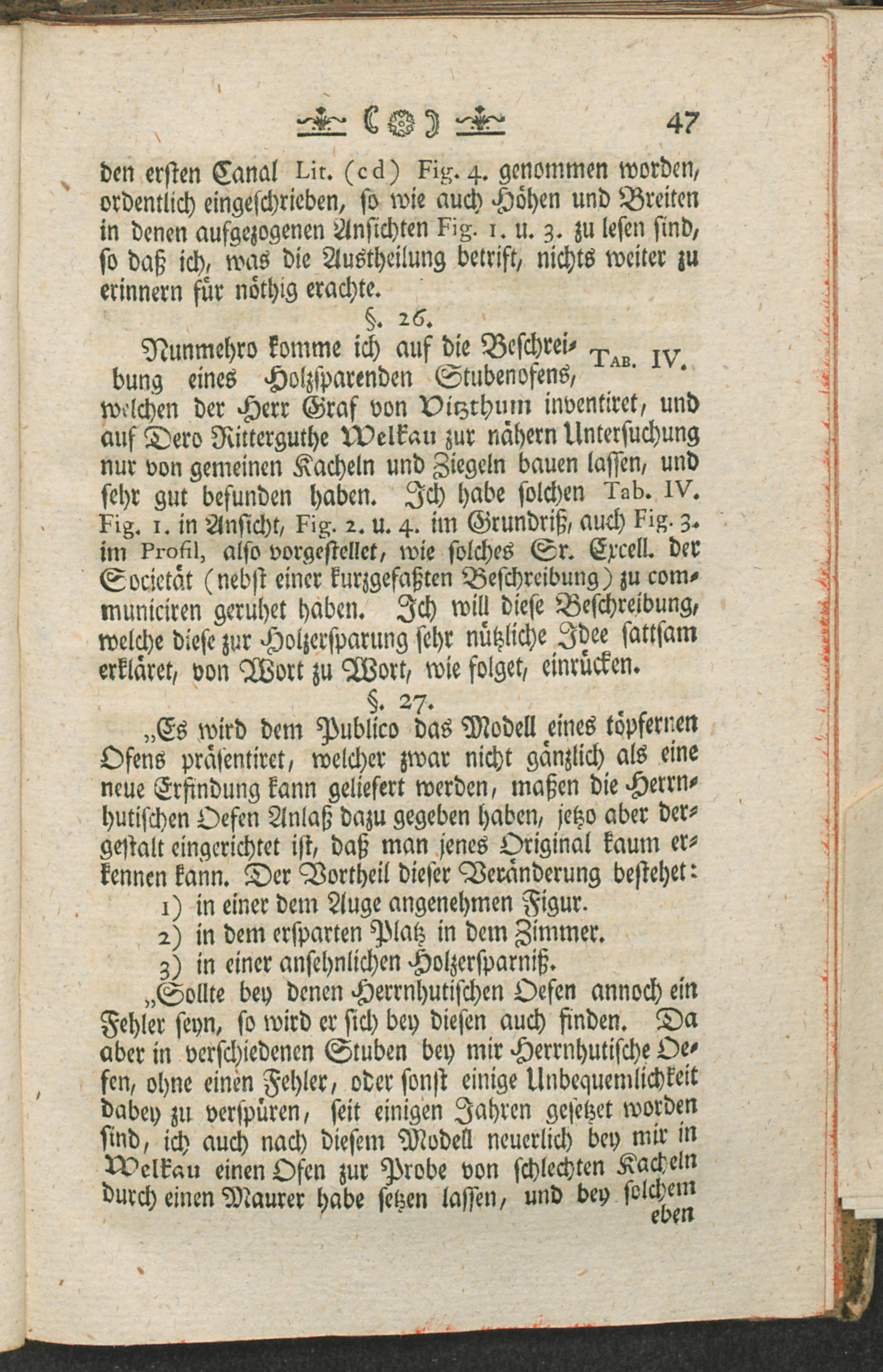 ( ) 47

den ersten Canal Lit. (cd) Fig. 4. genommen worden, ordentlich eingeschrieben, so wie auch Höhen und Breiten in denen aufgezogenen Ansichten Fig. 1. u. 3. zu lesen sind, so daß ich, was die Austheilung betrift, nichts weiter zu erinnern für nöthig erachte.

§. 26.

Nunmehro komme ich auf die Beschreibung eines Holzsparenden Stubenofens, welchen der Herr Graf von Vitzthum inventiret, und auf Dero Ritterguthe Welkau zur nähern Untersuchung nur von gemeinen Kacheln und Ziegeln bauen lassen, und sehr gut befunden haben. Ich habe solchen Tab. IV. Fig. 1. in Ansicht, Fig. 2. u. 4. im Grundriß, auch Fig. 3. im Profil, also vorgestellet, wie solches Sr. Excell. der Societät (nebst einer kurzgefaßten Beschreibung) zu communiciren geruhet haben. Ich will diese Beschreibung, welche diese zur Holzersparung sehr nützliche Idee sattsam erkläret, von Wort zu Wort, wie folget, einrücken.

Tab. IV.

§. 27.

„Es wird dem Publico das Modell eines töpfernen Ofens präsentiret, welcher zwar nicht gänzlich als eine neue Erfindung kann geliefert werden, maßen die Herrnhutischen Oefen Anlaß dazu gegeben haben, jetzo aber dergestalt eingerichtet ist, daß man jenes Original kaum erkennen kann. Der Vortheil dieser Veränderung bestehet:

1) in einer dem Auge angenehmen Figur.
2) in dem ersparten Platz in dem Zimmer.
3) in einer ansehnlichen Holzersparniß.

„Sollte bey denen Herrnhutischen Oefen annoch ein Fehler seyn, so wird er sich bey diesen auch finden. Da aber in verschiedenen Stuben bey mir Herrnhutische Oefen, ohne einen Fehler, oder sonst einige Unbequemlichkeit dabey zu verspüren, seit einigen Jahren gesetzet worden sind, ich auch nach diesem Modell neuerlich bey mir in Welkau einen Ofen zur Probe von schlechten Kacheln durch einen Maurer habe setzen lassen, und bey solchem

eben